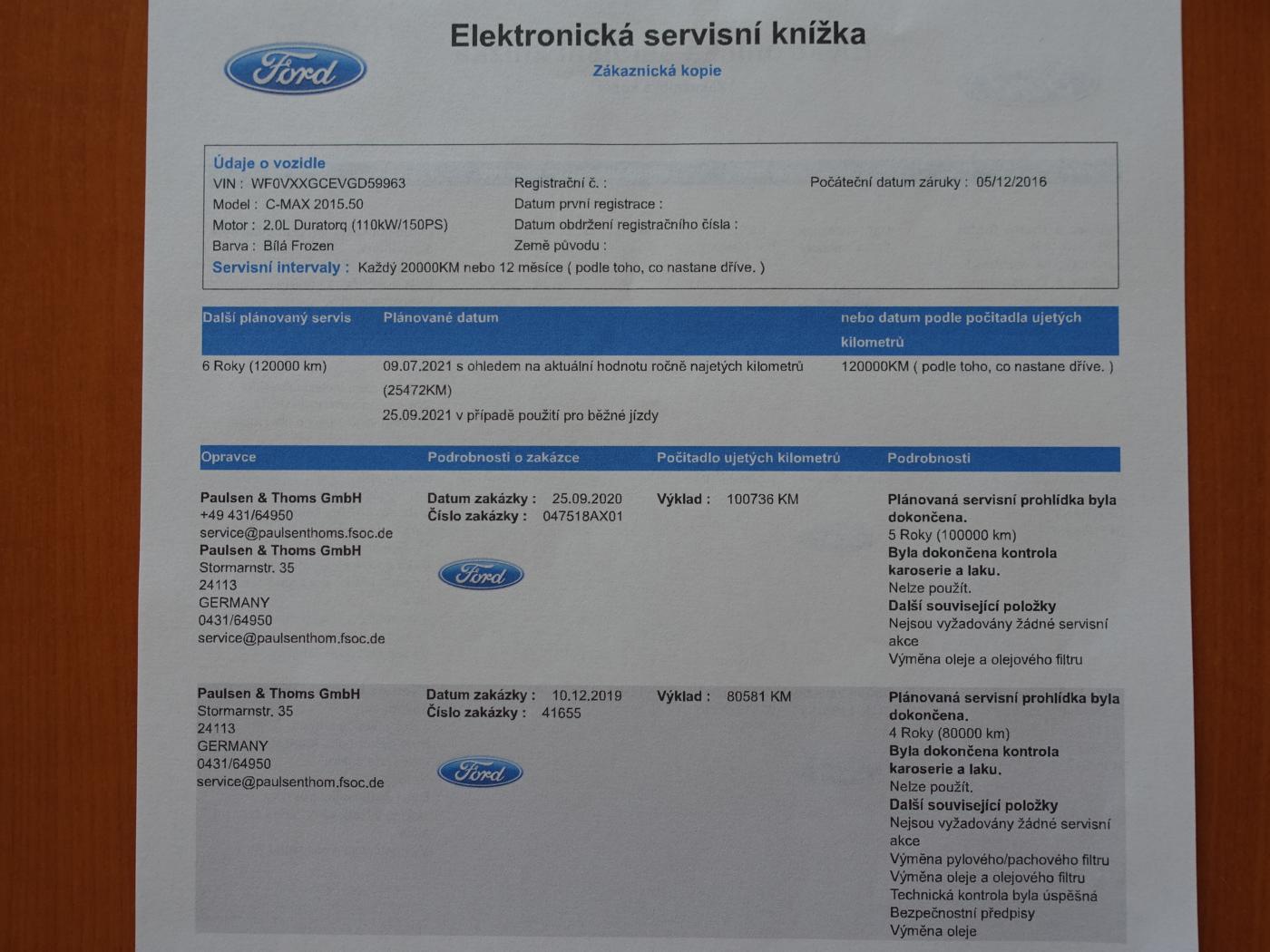 Ford

Elektronická servisní knížka

Zákaznická kopie

Údaje o vozidle
VIN : WF0VXXGCEVGD59963
Model : C-MAX 2015.50
Motor : 2.0L Duratorq (110kW/150PS)
Barva : Bílá Frozen
Registrační č. :
Datum první registrace :
Datum obdržení registračního čísla :
Země původu :
Počáteční datum záruky : 05/12/2016
Servisní intervaly : Každý 20000KM nebo 12 měsíce ( podle toho, co nastane dříve. )

| Další plánovaný servis | Plánované datum | nebo datum podle počitadla ujetých kilometrů |
|---|---|---|
| 6 Roky (120000 km) | 09.07.2021 s ohledem na aktuální hodnotu ročně najetých kilometrů (25472KM) 25.09.2021 v případě použití pro běžné jízdy | 120000KM ( podle toho, co nastane dříve. ) |

| Opravce | Podrobnosti o zakázce | Počitadlo ujetých kilometrů | Podrobnosti |
|---|---|---|---|
| Paulsen & Thoms GmbH +49 431/64950 service@paulsenthoms.fsoc.de Paulsen & Thoms GmbH Stormarnstr. 35 24113 GERMANY 0431/64950 service@paulsenthom.fsoc.de | Datum zakázky : 25.09.2020 Číslo zakázky : 047518AX01 Ford | Výklad : 100736 KM | Plánovaná servisní prohlídka byla dokončena. 5 Roky (100000 km) Byla dokončena kontrola karoserie a laku. Nelze použít. Další související položky Nejsou vyžadovány žádné servisní akce Výměna oleje a olejového filtru |
| Paulsen & Thoms GmbH Stormarnstr. 35 24113 GERMANY 0431/64950 service@paulsenthom.fsoc.de | Datum zakázky : 10.12.2019 Číslo zakázky : 41655 Ford | Výklad : 80581 KM | Plánovaná servisní prohlídka byla dokončena. 4 Roky (80000 km) Byla dokončena kontrola karoserie a laku. Nelze použít. Další související položky Nejsou vyžadovány žádné servisní akce Výměna pylového/pachového filtru Výměna oleje a olejového filtru Technická kontrola byla úspěšná Bezpečnostní předpisy Výměna oleje |